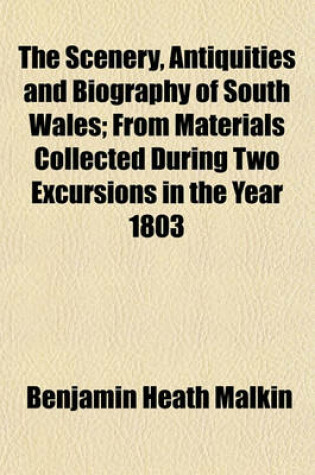 The Scenery, Antiquities and Biography of South Wales; From Materials Collected During Two Excursions in the Year 1803

Benjamin Heath Malkin